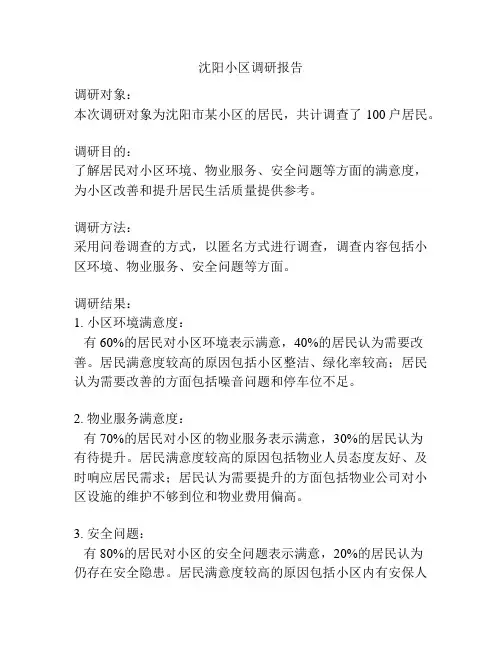 沈阳小区调研报告

调研对象：
本次调研对象为沈阳市某小区的居民，共计调查了 100 户居民。

调研目的：
了解居民对小区环境、物业服务、安全问题等方面的满意度，为小区改善和提升居民生活质量提供参考。

调研方法：
采用问卷调查的方式，以匿名方式进行调查，调查内容包括小区环境、物业服务、安全问题等方面。

调研结果：
1. 小区环境满意度：
有 60%的居民对小区环境表示满意，40%的居民认为需要改善。居民满意度较高的原因包括小区整洁、绿化率较高；居民认为需要改善的方面包括噪音问题和停车位不足。

2. 物业服务满意度：
有 70%的居民对小区的物业服务表示满意，30%的居民认为有待提升。居民满意度较高的原因包括物业人员态度友好、及时响应居民需求；居民认为需要提升的方面包括物业公司对小区设施的维护不够到位和物业费用偏高。

3. 安全问题：
有 80%的居民对小区的安全问题表示满意，20%的居民认为仍存在安全隐患。居民满意度较高的原因包括小区内有安保人